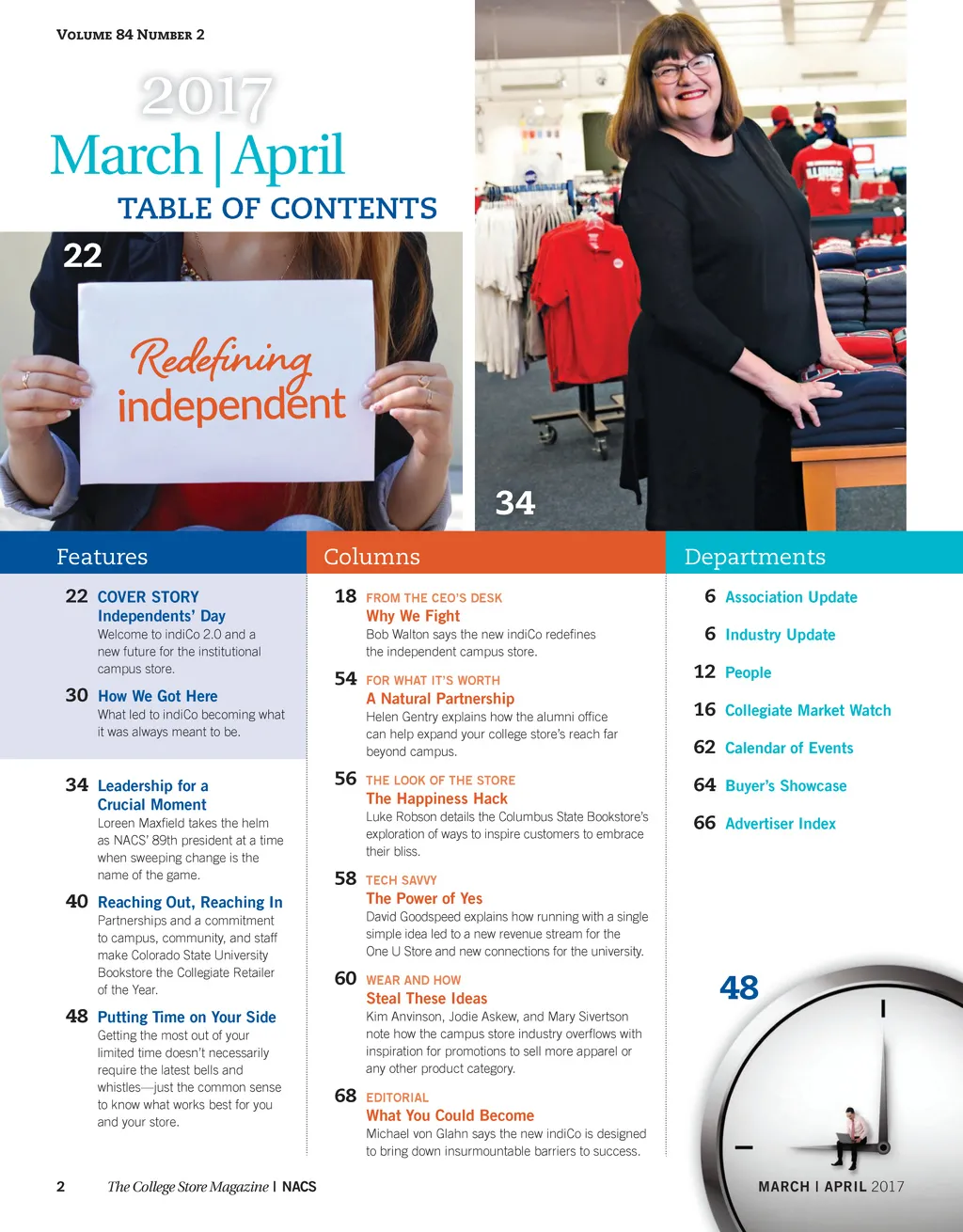 VOLUME 84 NUMBER 2

2017
March | April
TABLE OF CONTENTS

22

Redefining independent

34

Features

22 COVER STORY
Independents' Day
Welcome to indiCo 2.0 and a new future for the institutional campus store.

30 How We Got Here
What led to indiCo becoming what it was always meant to be.

34 Leadership for a Crucial Moment
Loreen Maxfield takes the helm as NACS' 89th president at a time when sweeping change is the name of the game.

40 Reaching Out, Reaching In
Partnerships and a commitment to campus, community, and staff make Colorado State University Bookstore the Collegiate Retailer of the Year.

48 Putting Time on Your Side
Getting the most out of your limited time doesn't necessarily require the latest bells and whistles—just the common sense to know what works best for you and your store.

Columns

18 FROM THE CEO'S DESK
Why We Fight
Bob Walton says the new indiCo redefines the independent campus store.

54 FOR WHAT IT'S WORTH
A Natural Partnership
Helen Gentry explains how the alumni office can help expand your college store's reach far beyond campus.

56 THE LOOK OF THE STORE
The Happiness Hack
Luke Robson details the Columbus State Bookstore's exploration of ways to inspire customers to embrace their bliss.

58 TECH SAVVY
The Power of Yes
David Goodspeed explains how running with a single simple idea led to a new revenue stream for the One U Store and new connections for the university.

60 WEAR AND HOW
Steal These Ideas
Kim Anvinson, Jodie Askew, and Mary Sivertson note how the campus store industry overflows with inspiration for promotions to sell more apparel or any other product category.

68 EDITORIAL
What You Could Become
Michael von Glahn says the new indiCo is designed to bring down insurmountable barriers to success.

Departments

6 Association Update

6 Industry Update

12 People

16 Collegiate Market Watch

62 Calendar of Events

64 Buyer's Showcase

66 Advertiser Index

48

2 The College Store Magazine | NACS

MARCH | APRIL 2017